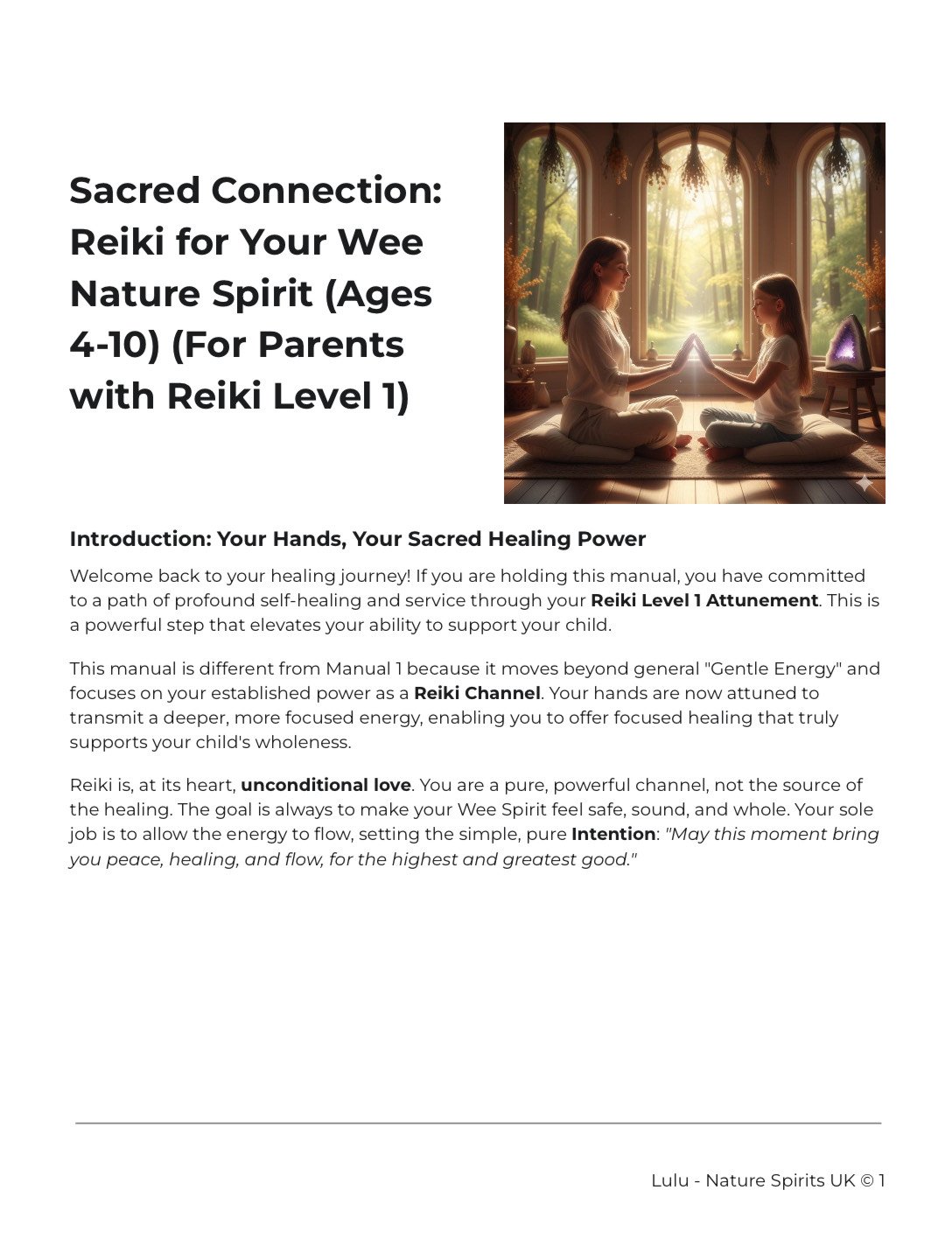 Sacred Connection: Reiki for Your Wee Nature Spirit (Ages 4-10) (For Parents with Reiki Level 1)

Introduction: Your Hands, Your Sacred Healing Power

Welcome back to your healing journey! If you are holding this manual, you have committed to a path of profound self-healing and service through your Reiki Level 1 Attunement. This is a powerful step that elevates your ability to support your child.

This manual is different from Manual 1 because it moves beyond general "Gentle Energy" and focuses on your established power as a Reiki Channel. Your hands are now attuned to transmit a deeper, more focused energy, enabling you to offer focused healing that truly supports your child's wholeness.

Reiki is, at its heart, unconditional love. You are a pure, powerful channel, not the source of the healing. The goal is always to make your Wee Spirit feel safe, sound, and whole. Your sole job is to allow the energy to flow, setting the simple, pure Intention: "May this moment bring you peace, healing, and flow, for the highest and greatest good."

Lulu - Nature Spirits UK © 1